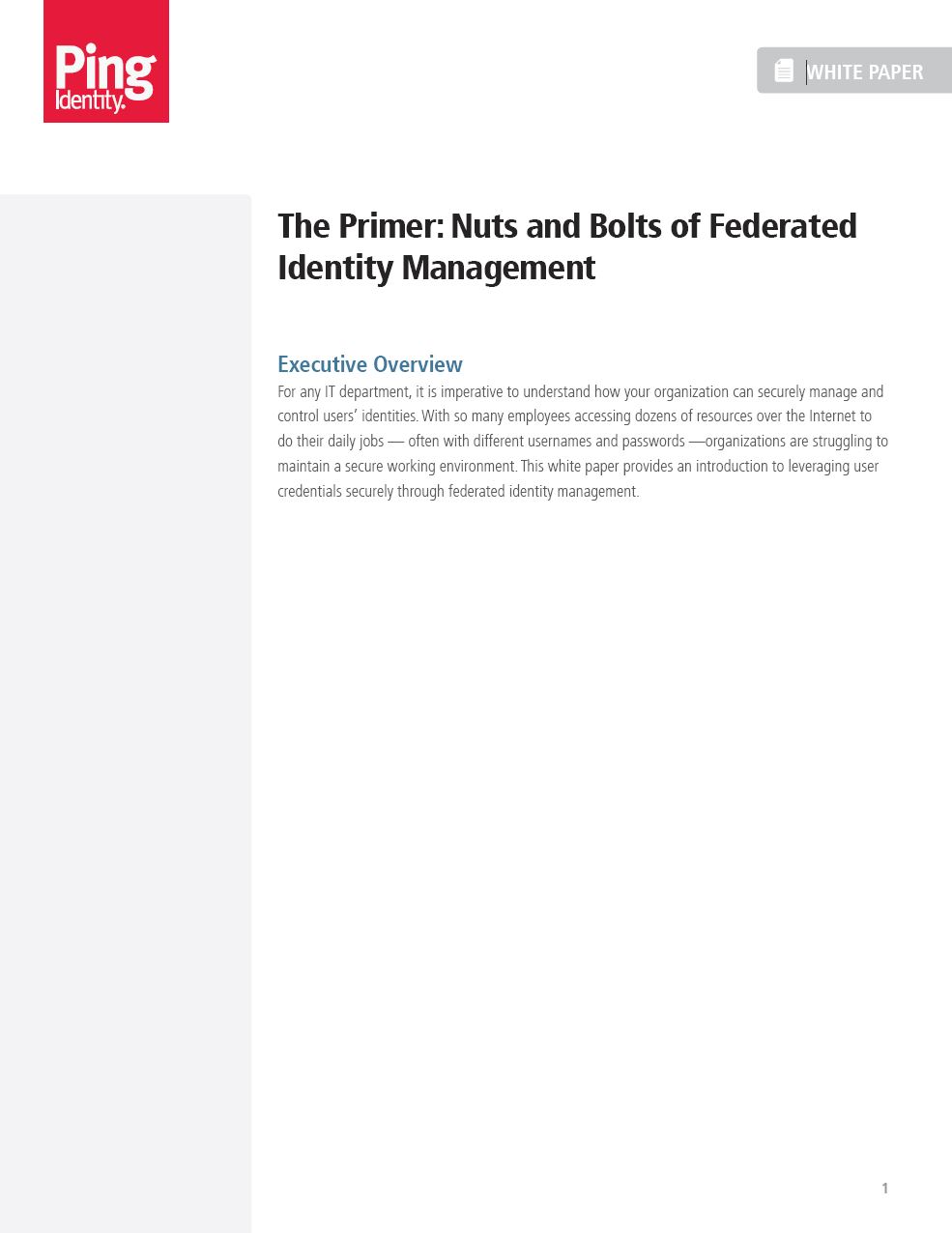 Ping Identity.

WHITE PAPER

The Primer: Nuts and Bolts of Federated Identity Management

Executive Overview

For any IT department, it is imperative to understand how your organization can securely manage and control users' identities. With so many employees accessing dozens of resources over the Internet to do their daily jobs — often with different usernames and passwords —organizations are struggling to maintain a secure working environment. This white paper provides an introduction to leveraging user credentials securely through federated identity management.

1